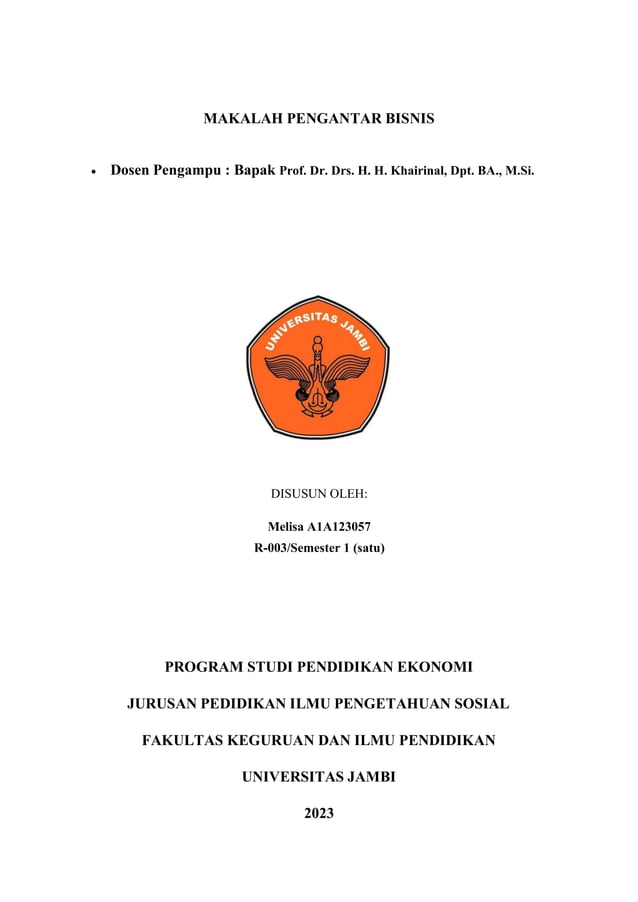 MAKALAH PENGANTAR BISNIS

• Dosen Pengampu : Bapak Prof. Dr. Drs. H. H. Khairinal, Dpt. BA., M.Si.

UNIVERSITAS JAMBI

DISUSUN OLEH:

Melisa A1A123057
R-003/Semester 1 (satu)

PROGRAM STUDI PENDIDIKAN EKONOMI

JURUSAN PEDIDIKAN ILMU PENGETAHUAN SOSIAL

FAKULTAS KEGURUAN DAN ILMU PENDIDIKAN

UNIVERSITAS JAMBI

2023